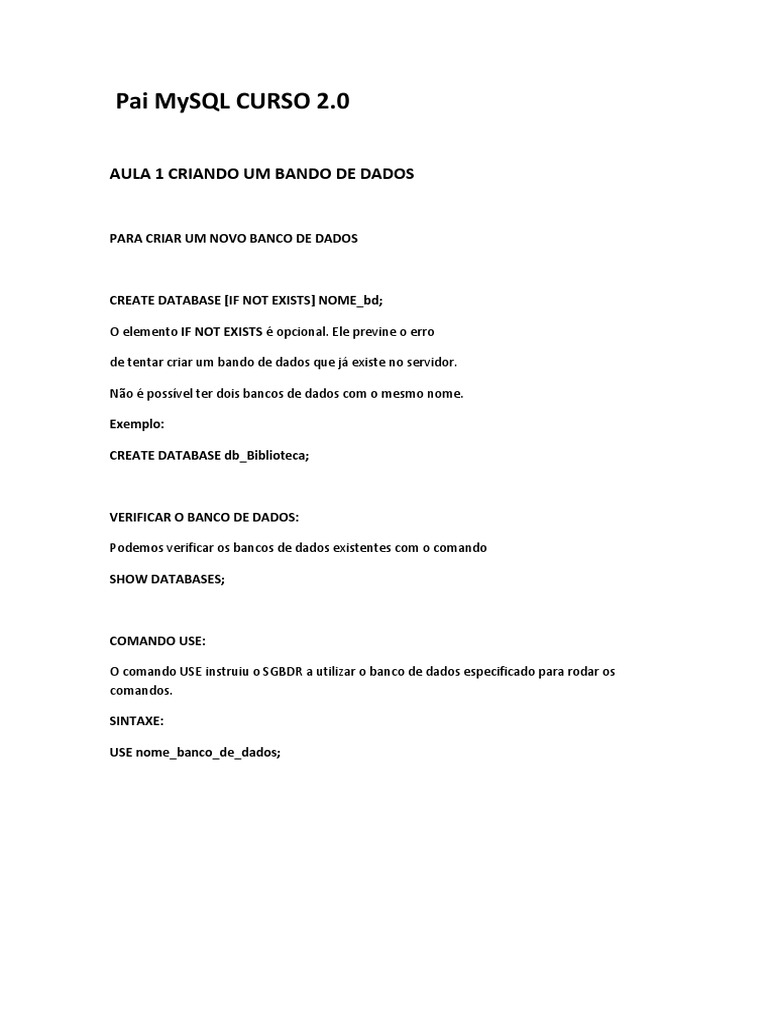 Pai MySQL CURSO 2.0

AULA 1 CRIANDO UM BANDO DE DADOS

PARA CRIAR UM NOVO BANCO DE DADOS

CREATE DATABASE [IF NOT EXISTS] NOME_bd;

O elemento IF NOT EXISTS é opcional. Ele previne o erro

de tentar criar um bando de dados que já existe no servidor.

Não é possível ter dois bancos de dados com o mesmo nome.

Exemplo:

CREATE DATABASE db_Biblioteca;

VERIFICAR O BANCO DE DADOS:

Podemos verificar os bancos de dados existentes com o comando

SHOW DATABASES;

COMANDO USE:

O comando USE instruiu o SGBDR a utilizar o banco de dados especificado para rodar os comandos.

SINTAXE:

USE nome_banco_de_dados;